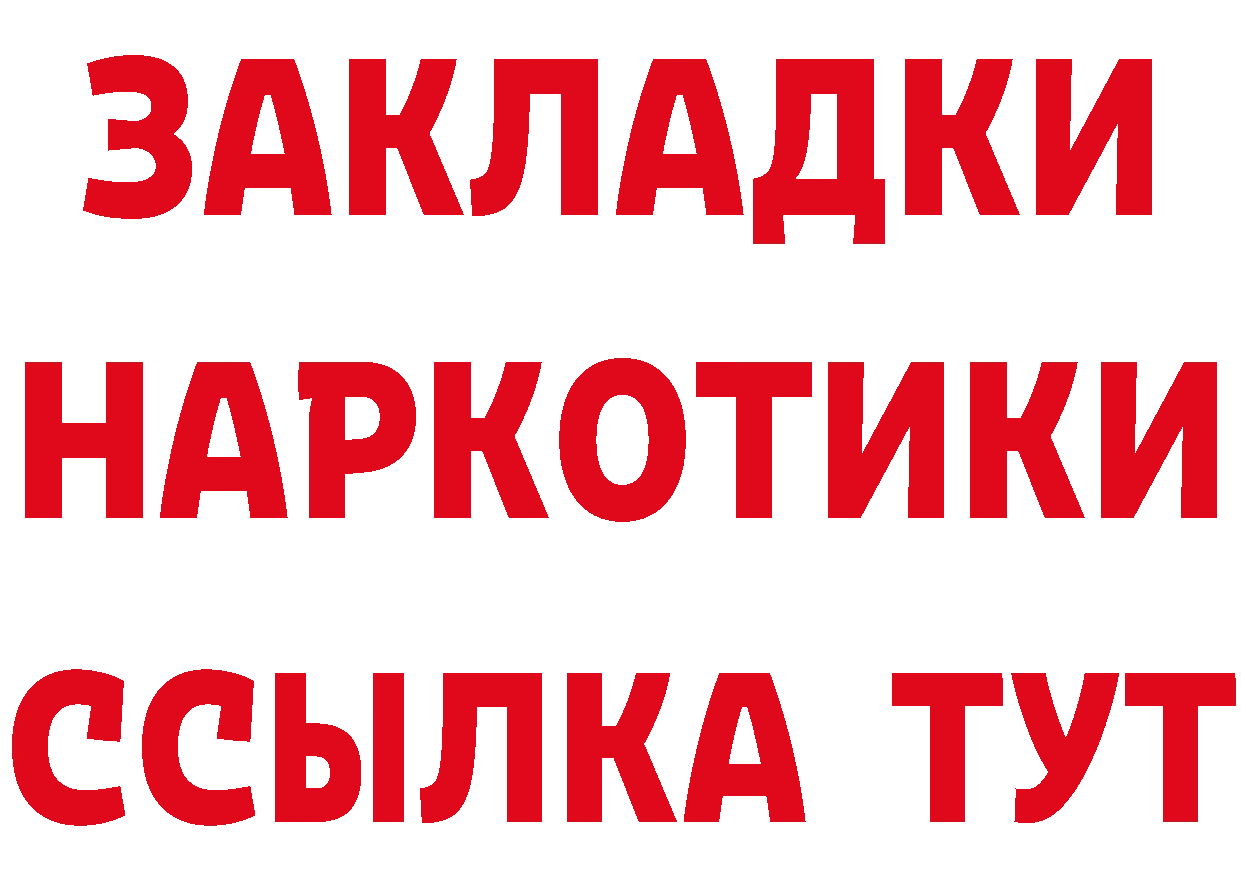 ЗАКЛАДКИ НАРКОТИКИ ССЫЛКА ТУТ